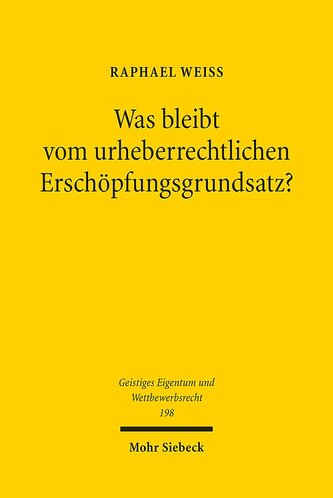 RAPHAEL WEISS

Was bleibt vom urheberrechtlichen Erschöpfungsgrundsatz?

Geistiges Eigentum und Wettbewerbsrecht
198

Mohr Siebeck